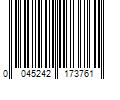 0 045242 173761